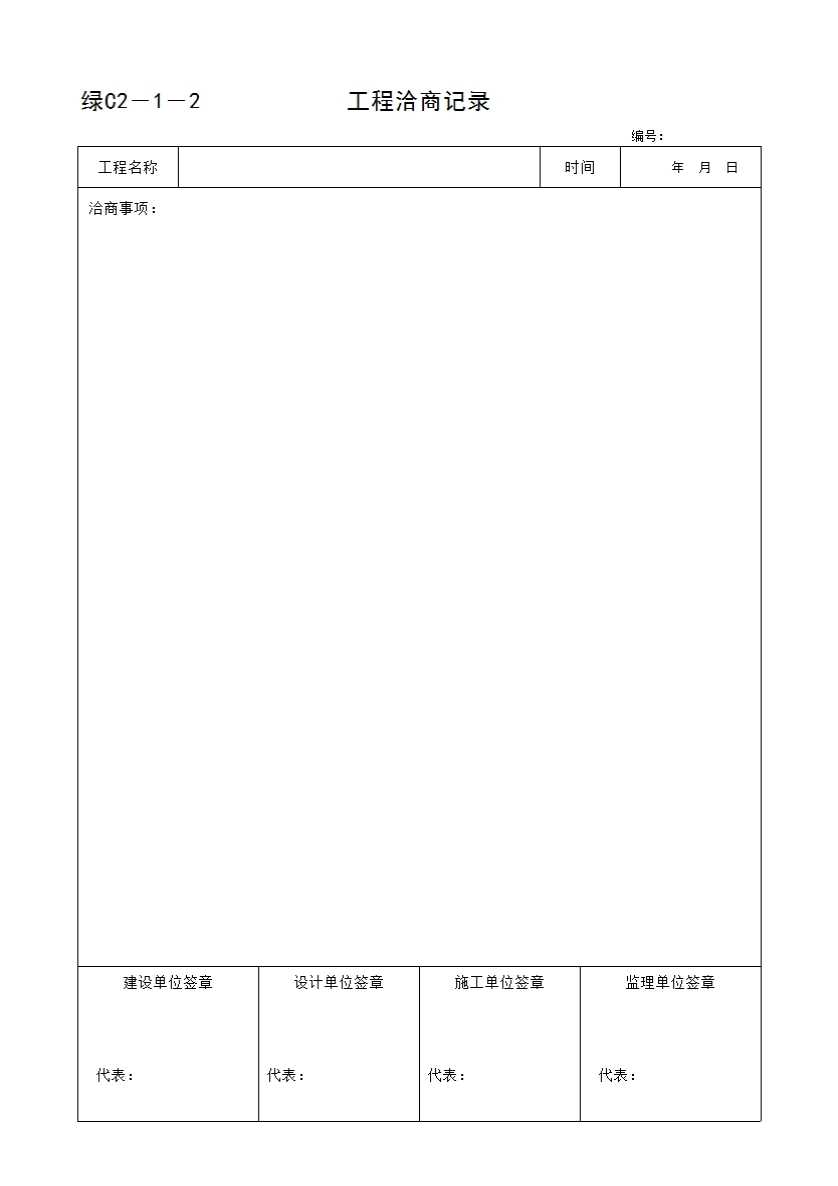 绿C2－1－2 工程洽商记录

编号：

| 工程名称 | | 时间 | 年 月 日 |
|---|---|---|---|

洽商事项：

| 建设单位签章 | 设计单位签章 | 施工单位签章 | 监理单位签章 |
|---|---|---|---|
| 代表： | 代表： | 代表： | 代表： |